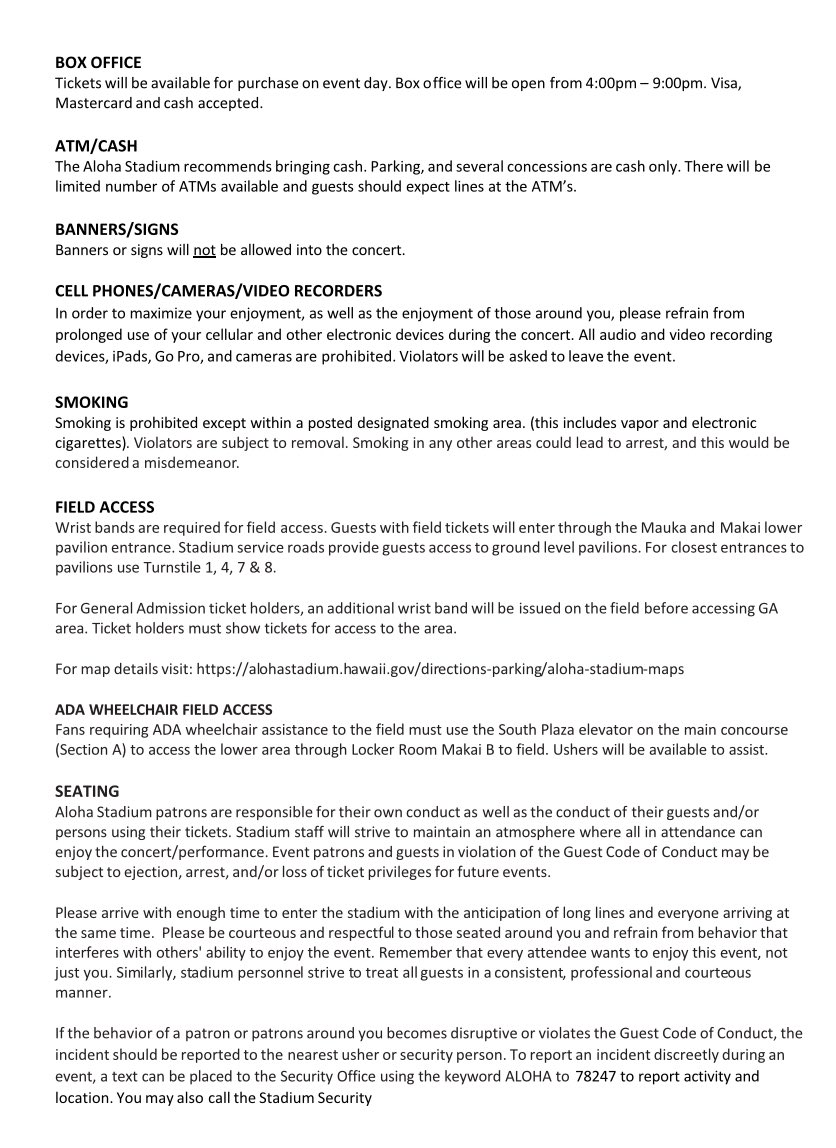 BOX OFFICE
Tickets will be available for purchase on event day. Box office will be open from 4:00pm – 9:00pm. Visa, Mastercard and cash accepted.

ATM/CASH
The Aloha Stadium recommends bringing cash. Parking, and several concessions are cash only. There will be limited number of ATMs available and guests should expect lines at the ATM's.

BANNERS/SIGNS
Banners or signs will not be allowed into the concert.

CELL PHONES/CAMERAS/VIDEO RECORDERS
In order to maximize your enjoyment, as well as the enjoyment of those around you, please refrain from prolonged use of your cellular and other electronic devices during the concert. All audio and video recording devices, iPads, Go Pro, and cameras are prohibited. Violators will be asked to leave the event.

SMOKING
Smoking is prohibited except within a posted designated smoking area. (this includes vapor and electronic cigarettes). Violators are subject to removal. Smoking in any other areas could lead to arrest, and this would be considered a misdemeanor.

FIELD ACCESS
Wrist bands are required for field access. Guests with field tickets will enter through the Mauka and Makai lower pavilion entrance. Stadium service roads provide guests access to ground level pavilions. For closest entrances to pavilions use Turnstile 1, 4, 7 & 8.

For General Admission ticket holders, an additional wrist band will be issued on the field before accessing GA area. Ticket holders must show tickets for access to the area.

For map details visit: https://alohastadium.hawaii.gov/directions-parking/aloha-stadium-maps

ADA WHEELCHAIR FIELD ACCESS
Fans requiring ADA wheelchair assistance to the field must use the South Plaza elevator on the main concourse (Section A) to access the lower area through Locker Room Makai B to field. Ushers will be available to assist.

SEATING
Aloha Stadium patrons are responsible for their own conduct as well as the conduct of their guests and/or persons using their tickets. Stadium staff will strive to maintain an atmosphere where all in attendance can enjoy the concert/performance. Event patrons and guests in violation of the Guest Code of Conduct may be subject to ejection, arrest, and/or loss of ticket privileges for future events.

Please arrive with enough time to enter the stadium with the anticipation of long lines and everyone arriving at the same time. Please be courteous and respectful to those seated around you and refrain from behavior that interferes with others' ability to enjoy the event. Remember that every attendee wants to enjoy this event, not just you. Similarly, stadium personnel strive to treat all guests in a consistent, professional and courteous manner.

If the behavior of a patron or patrons around you becomes disruptive or violates the Guest Code of Conduct, the incident should be reported to the nearest usher or security person. To report an incident discreetly during an event, a text can be placed to the Security Office using the keyword ALOHA to 78247 to report activity and location. You may also call the Stadium Security